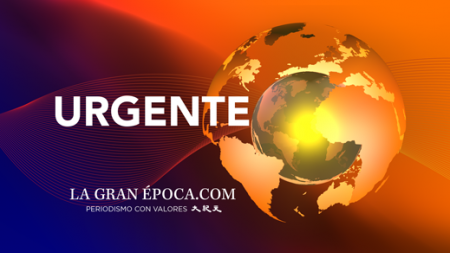 URGENTE

LA GRAN ÉPOCA.COM
PERIODISMO CON VALORES 大紀元